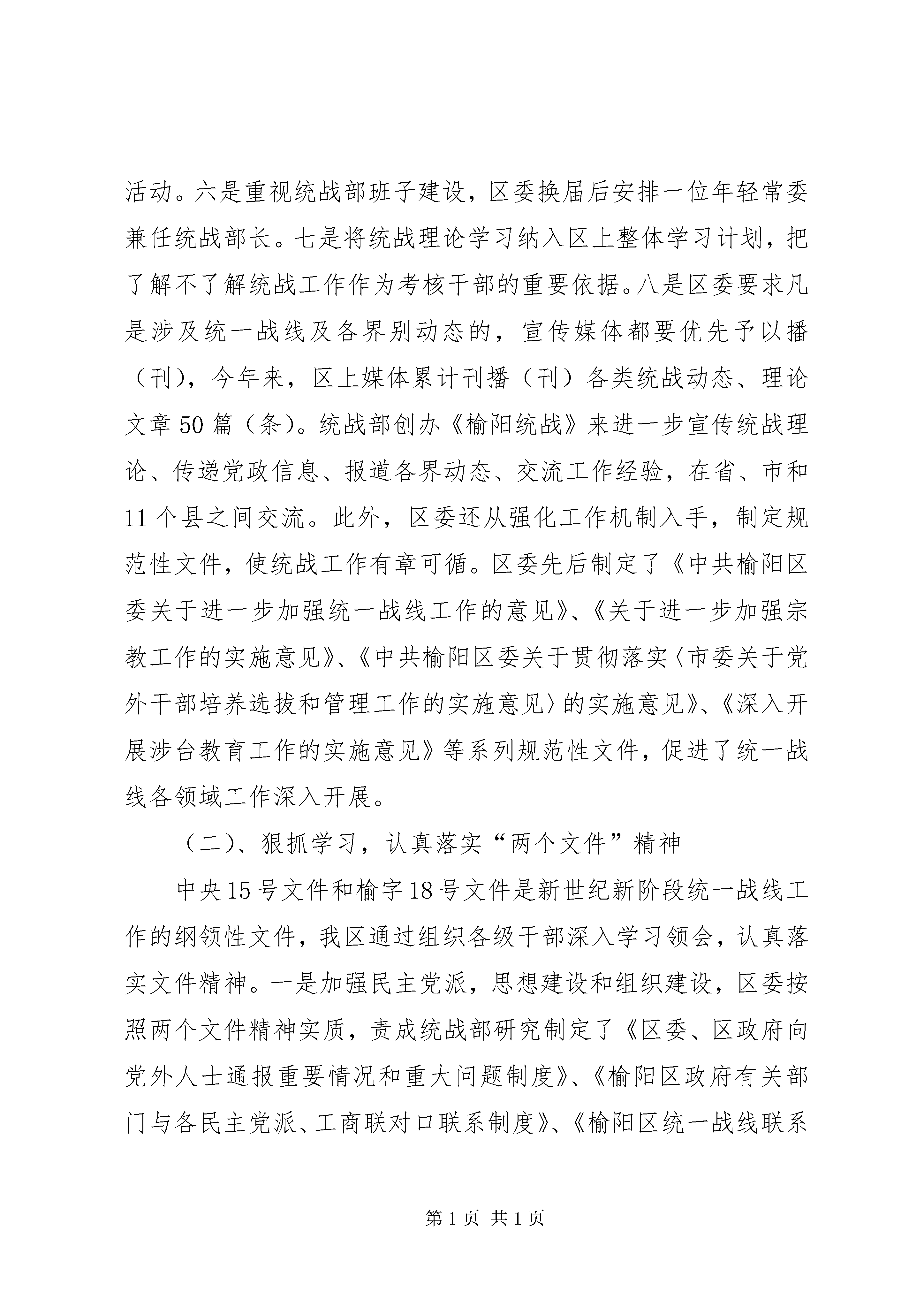 活动。六是重视统战部班子建设，区委换届后安排一位年轻常委兼任统战部长。七是将统战理论学习纳入区上整体学习计划，把了解不了解统战工作作为考核干部的重要依据。八是区委要求凡是涉及统一战线及各界别动态的，宣传媒体都要优先予以播（刊），今年来，区上媒体累计刊播（刊）各类统战动态、理论文章50篇（条）。统战部创办《榆阳统战》来进一步宣传统战理论、传递党政信息、报道各界动态、交流工作经验，在省、市和11个县之间交流。此外，区委还从强化工作机制入手，制定规范性文件，使统战工作有章可循。区委先后制定了《中共榆阳区委关于进一步加强统一战线工作的意见》、《关于进一步加强宗教工作的实施意见》、《中共榆阳区委关于贯彻落实〈市委关于党外干部培养选拔和管理工作的实施意见〉的实施意见》、《深入开展涉台教育工作的实施意见》等系列规范性文件，促进了统一战线各领域工作深入开展。

（二）、狠抓学习，认真落实“两个文件”精神

中央15号文件和榆字18号文件是新世纪新阶段统一战线工作的纲领性文件，我区通过组织各级干部深入学习领会，认真落实文件精神。一是加强民主党派，思想建设和组织建设，区委按照两个文件精神实质，责成统战部研究制定了《区委、区政府向党外人士通报重要情况和重大问题制度》、《榆阳区政府有关部门与各民主党派、工商联对口联系制度》、《榆阳区统一战线联系

第1页 共1页